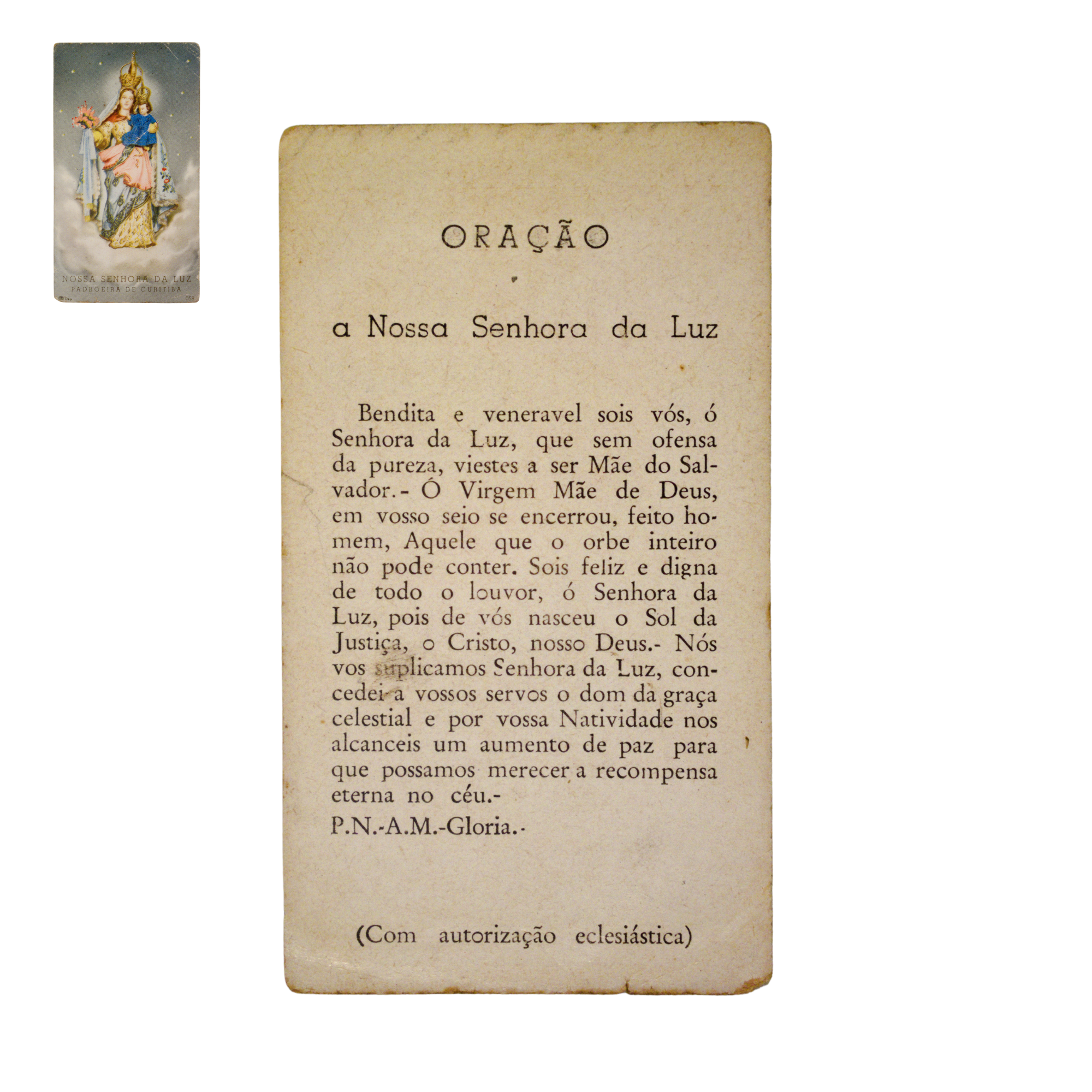 NOSSA SENHORA DA LUZ
PADROEIRA DE CURITIBA
058

ORAÇÃO

a Nossa Senhora da Luz

Bendita e veneravel sois vós, ó Senhora da Luz, que sem ofensa da pureza, viestes a ser Mãe do Salvador.- Ó Virgem Mãe de Deus, em vosso seio se encerrou, feito homem, Aquele que o orbe inteiro não pode conter. Sois feliz e digna de todo o louvor, ó Senhora da Luz, pois de vós nasceu o Sol da Justiça, o Cristo, nosso Deus.- Nós vos suplicamos Senhora da Luz, concedei a vossos servos o dom da graça celestial e por vossa Natividade nos alcanceis um aumento de paz para que possamos merecer a recompensa eterna no céu.-

P.N.-A.M.-Gloria.-

(Com autorização eclesiástica)